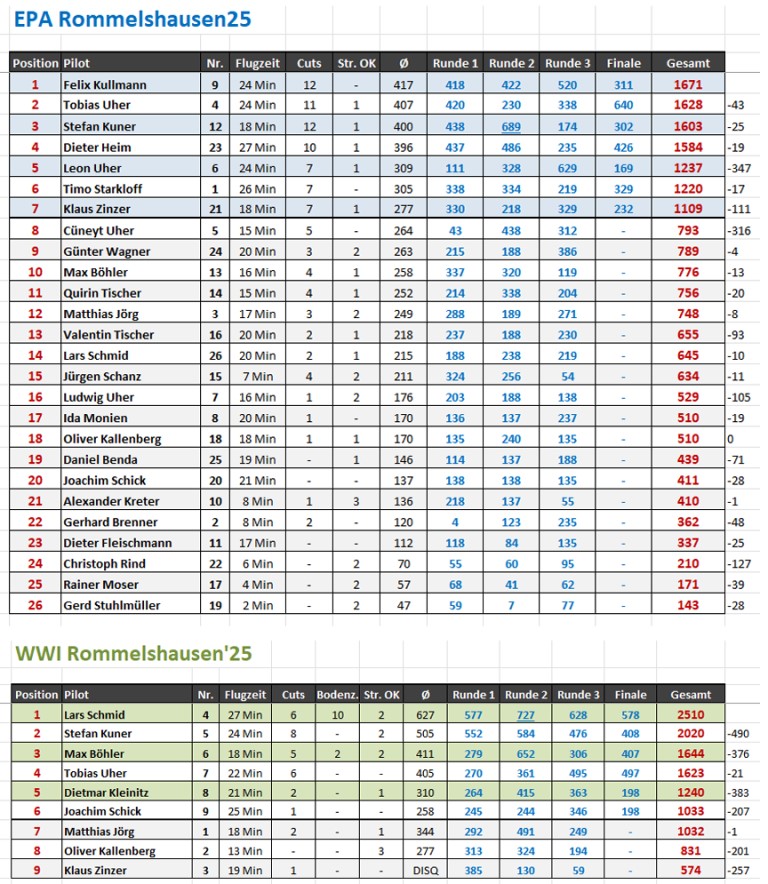 EPA Rommelshausen25

| Position | Pilot | Nr. | Flugzeit | Cuts | Str. OK | Ø | Runde 1 | Runde 2 | Runde 3 | Finale | Gesamt | |
|---|---|---|---|---|---|---|---|---|---|---|---|---|
| 1 | Felix Kullmann | 9 | 24 Min | 12 | - | 417 | 418 | 422 | 520 | 311 | 1671 | |
| 2 | Tobias Uher | 4 | 24 Min | 11 | 1 | 407 | 420 | 230 | 338 | 640 | 1628 | -43 |
| 3 | Stefan Kuner | 12 | 18 Min | 12 | 1 | 400 | 438 | 689 | 174 | 302 | 1603 | -25 |
| 4 | Dieter Heim | 23 | 27 Min | 10 | 1 | 396 | 437 | 486 | 235 | 426 | 1584 | -19 |
| 5 | Leon Uher | 6 | 24 Min | 7 | 1 | 309 | 111 | 328 | 629 | 169 | 1237 | -347 |
| 6 | Timo Starkloff | 1 | 26 Min | 7 | - | 305 | 338 | 334 | 219 | 329 | 1220 | -17 |
| 7 | Klaus Zinzer | 21 | 18 Min | 7 | 1 | 277 | 330 | 218 | 329 | 232 | 1109 | -111 |
| 8 | Cüneyt Uher | 5 | 15 Min | 5 | - | 264 | 43 | 438 | 312 | - | 793 | -316 |
| 9 | Günter Wagner | 24 | 20 Min | 3 | 2 | 263 | 215 | 188 | 386 | - | 789 | -4 |
| 10 | Max Böhler | 13 | 16 Min | 4 | 1 | 258 | 337 | 320 | 119 | - | 776 | -13 |
| 11 | Quirin Tischer | 14 | 15 Min | 4 | 1 | 252 | 214 | 338 | 204 | - | 756 | -20 |
| 12 | Matthias Jörg | 3 | 17 Min | 3 | 2 | 249 | 288 | 189 | 271 | - | 748 | -8 |
| 13 | Valentin Tischer | 16 | 20 Min | 2 | 1 | 218 | 237 | 188 | 230 | - | 655 | -93 |
| 14 | Lars Schmid | 26 | 20 Min | 2 | 1 | 215 | 188 | 238 | 219 | - | 645 | -10 |
| 15 | Jürgen Schanz | 15 | 7 Min | 4 | 2 | 211 | 324 | 256 | 54 | - | 634 | -11 |
| 16 | Ludwig Uher | 7 | 16 Min | 1 | 2 | 176 | 203 | 188 | 138 | - | 529 | -105 |
| 17 | Ida Monien | 8 | 20 Min | 1 | - | 170 | 136 | 137 | 237 | - | 510 | -19 |
| 18 | Oliver Kallenberg | 18 | 18 Min | 1 | 1 | 170 | 135 | 240 | 135 | - | 510 | 0 |
| 19 | Daniel Benda | 25 | 19 Min | - | 1 | 146 | 114 | 137 | 188 | - | 439 | -71 |
| 20 | Joachim Schick | 20 | 21 Min | - | - | 137 | 138 | 138 | 135 | - | 411 | -28 |
| 21 | Alexander Kreter | 10 | 8 Min | 1 | 3 | 136 | 218 | 137 | 55 | - | 410 | -1 |
| 22 | Gerhard Brenner | 2 | 8 Min | 2 | - | 120 | 4 | 123 | 235 | - | 362 | -48 |
| 23 | Dieter Fleischmann | 11 | 17 Min | - | - | 112 | 118 | 84 | 135 | - | 337 | -25 |
| 24 | Christoph Rind | 22 | 6 Min | - | 2 | 70 | 55 | 60 | 95 | - | 210 | -127 |
| 25 | Rainer Moser | 17 | 4 Min | - | 2 | 57 | 68 | 41 | 62 | - | 171 | -39 |
| 26 | Gerd Stuhlmüller | 19 | 2 Min | - | 2 | 47 | 59 | 7 | 77 | - | 143 | -28 |

WWI Rommelshausen'25

| Position | Pilot | Nr. | Flugzeit | Cuts | Bodenz. | Str. OK | Ø | Runde 1 | Runde 2 | Runde 3 | Finale | Gesamt | |
|---|---|---|---|---|---|---|---|---|---|---|---|---|---|
| 1 | Lars Schmid | 4 | 27 Min | 6 | 10 | 2 | 627 | 577 | 727 | 628 | 578 | 2510 | |
| 2 | Stefan Kuner | 5 | 24 Min | 8 | - | 2 | 505 | 552 | 584 | 476 | 408 | 2020 | -490 |
| 3 | Max Böhler | 6 | 18 Min | 5 | 2 | 2 | 411 | 279 | 652 | 306 | 407 | 1644 | -376 |
| 4 | Tobias Uher | 7 | 22 Min | 6 | - | - | 405 | 270 | 361 | 495 | 497 | 1623 | -21 |
| 5 | Dietmar Kleinitz | 8 | 21 Min | 2 | - | 1 | 310 | 264 | 415 | 363 | 198 | 1240 | -383 |
| 6 | Joachim Schick | 9 | 25 Min | 1 | - | - | 258 | 245 | 244 | 346 | 198 | 1033 | -207 |
| 7 | Matthias Jörg | 1 | 18 Min | 2 | - | 1 | 344 | 292 | 491 | 249 | - | 1032 | -1 |
| 8 | Oliver Kallenberg | 2 | 13 Min | - | - | 3 | 277 | 313 | 324 | 194 | - | 831 | -201 |
| 9 | Klaus Zinzer | 3 | 19 Min | 1 | - | - | DISQ | 385 | 130 | 59 | - | 574 | -257 |